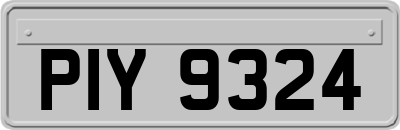 PIY 9324